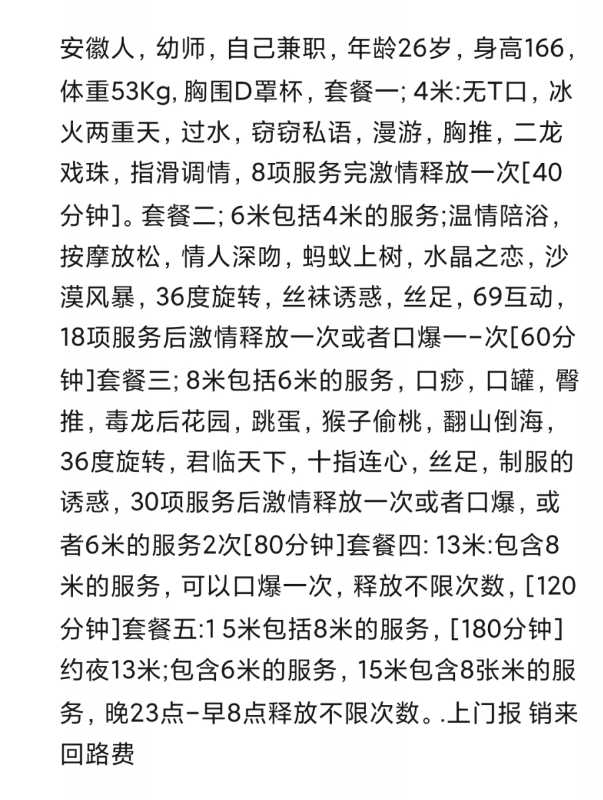 安徽人，幼师，自己兼职，年龄26岁，身高166，体重53Kg, 胸围D罩杯，套餐一; 4米:无T口，冰火两重天，过水，窃窃私语，漫游，胸推，二龙戏珠，指滑调情，8项服务完激情释放一次[40分钟]。套餐二; 6米包括4米的服务;温情陪浴，按摩放松，情人深吻，蚂蚁上树，水晶之恋，沙漠风暴，36度旋转，丝袜诱惑，丝足，69互动，18项服务后激情释放一次或者口爆一-次[60分钟]套餐三; 8米包括6米的服务，口痧，口罐，臀推，毒龙后花园，跳蛋，猴子偷桃，翻山倒海，36度旋转，君临天下，十指连心，丝足，制服的诱惑，30项服务后激情释放一次或者口爆，或者6米的服务2次[80分钟]套餐四: 13米:包含8米的服务，可以口爆一次，释放不限次数，[120分钟]套餐五:1 5米包括8米的服务，[180分钟]约夜13米;包含6米的服务，15米包含8张米的服务，晚23点-早8点释放不限次数。.上门报 销来回路费